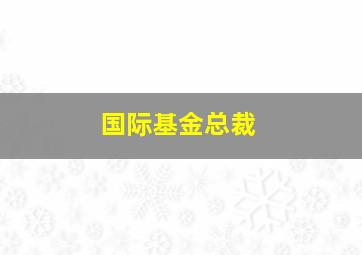 国际基金总裁